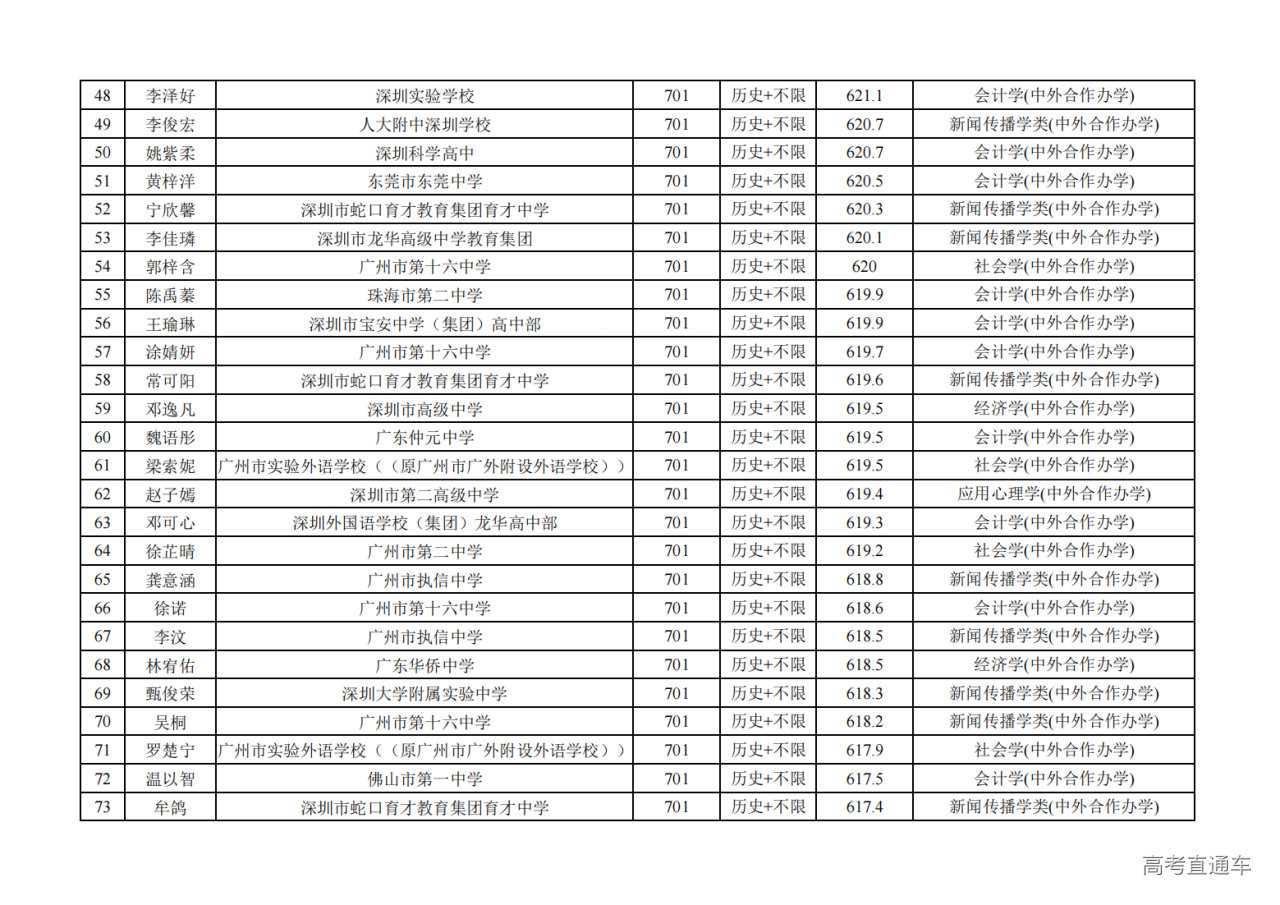 | 48 | 李泽好 | 深圳实验学校 | 701 | 历史+不限 | 621.1 | 会计学(中外合作办学) |
|---|---|---|---|---|---|---|
| 49 | 李俊宏 | 人大附中深圳学校 | 701 | 历史+不限 | 620.7 | 新闻传播学类(中外合作办学) |
| 50 | 姚紫柔 | 深圳科学高中 | 701 | 历史+不限 | 620.7 | 会计学(中外合作办学) |
| 51 | 黄梓洋 | 东莞市东莞中学 | 701 | 历史+不限 | 620.5 | 会计学(中外合作办学) |
| 52 | 宁欣馨 | 深圳市蛇口育才教育集团育才中学 | 701 | 历史+不限 | 620.3 | 新闻传播学类(中外合作办学) |
| 53 | 李佳璘 | 深圳市龙华高级中学教育集团 | 701 | 历史+不限 | 620.1 | 新闻传播学类(中外合作办学) |
| 54 | 郭梓含 | 广州市第十六中学 | 701 | 历史+不限 | 620 | 社会学(中外合作办学) |
| 55 | 陈禹蓁 | 珠海市第二中学 | 701 | 历史+不限 | 619.9 | 会计学(中外合作办学) |
| 56 | 王瑜琳 | 深圳市宝安中学（集团）高中部 | 701 | 历史+不限 | 619.9 | 会计学(中外合作办学) |
| 57 | 涂婧妍 | 广州市第十六中学 | 701 | 历史+不限 | 619.7 | 会计学(中外合作办学) |
| 58 | 常可阳 | 深圳市蛇口育才教育集团育才中学 | 701 | 历史+不限 | 619.6 | 新闻传播学类(中外合作办学) |
| 59 | 邓逸凡 | 深圳市高级中学 | 701 | 历史+不限 | 619.5 | 经济学(中外合作办学) |
| 60 | 魏语彤 | 广东仲元中学 | 701 | 历史+不限 | 619.5 | 会计学(中外合作办学) |
| 61 | 梁索妮 | 广州市实验外语学校（（原广州市广外附设外语学校）） | 701 | 历史+不限 | 619.5 | 社会学(中外合作办学) |
| 62 | 赵子嫣 | 深圳市第二高级中学 | 701 | 历史+不限 | 619.4 | 应用心理学(中外合作办学) |
| 63 | 邓可心 | 深圳外国语学校（集团）龙华高中部 | 701 | 历史+不限 | 619.3 | 会计学(中外合作办学) |
| 64 | 徐芷晴 | 广州市第二中学 | 701 | 历史+不限 | 619.2 | 社会学(中外合作办学) |
| 65 | 龚意涵 | 广州市执信中学 | 701 | 历史+不限 | 618.8 | 新闻传播学类(中外合作办学) |
| 66 | 徐诺 | 广州市第十六中学 | 701 | 历史+不限 | 618.6 | 会计学(中外合作办学) |
| 67 | 李汶 | 广州市执信中学 | 701 | 历史+不限 | 618.5 | 新闻传播学类(中外合作办学) |
| 68 | 林宥佑 | 广东华侨中学 | 701 | 历史+不限 | 618.5 | 经济学(中外合作办学) |
| 69 | 甄俊荣 | 深圳大学附属实验中学 | 701 | 历史+不限 | 618.3 | 新闻传播学类(中外合作办学) |
| 70 | 吴桐 | 广州市第十六中学 | 701 | 历史+不限 | 618.2 | 新闻传播学类(中外合作办学) |
| 71 | 罗楚宁 | 广州市实验外语学校（（原广州市广外附设外语学校）） | 701 | 历史+不限 | 617.9 | 社会学(中外合作办学) |
| 72 | 温以智 | 佛山市第一中学 | 701 | 历史+不限 | 617.5 | 会计学(中外合作办学) |
| 73 | 牟鸽 | 深圳市蛇口育才教育集团育才中学 | 701 | 历史+不限 | 617.4 | 新闻传播学类(中外合作办学) |

高考直通车